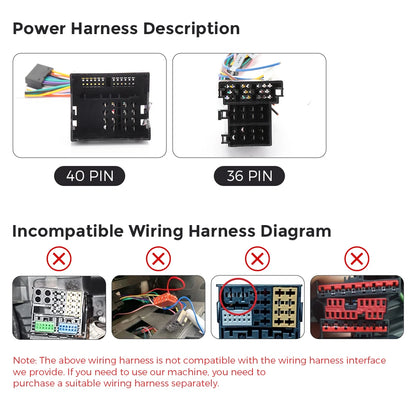 Power Harness Description

40 PIN

36 PIN

Incompatible Wiring Harness Diagram

Note: The above wiring harness is not compatible with the wiring harness interface we provide. If you need to use our machine, you need to purchase a suitable wiring harness separately.